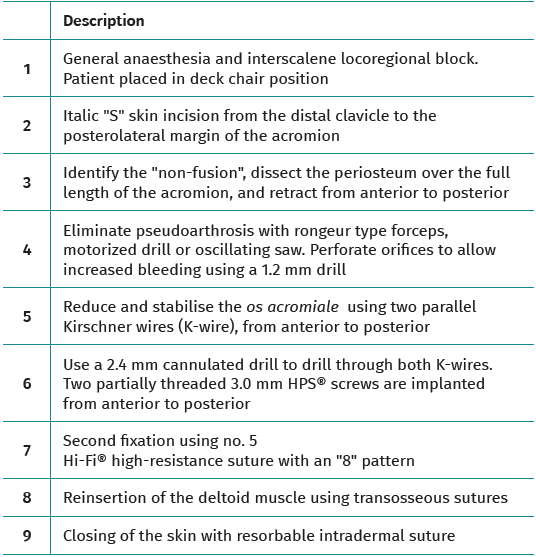 | | Description |
|---|---|
| 1 | General anaesthesia and interscalene locoregional block. Patient placed in deck chair position |
| 2 | Italic "S" skin incision from the distal clavicle to the posterolateral margin of the acromion |
| 3 | Identify the "non-fusion", dissect the periosteum over the full length of the acromion, and retract from anterior to posterior |
| 4 | Eliminate pseudoarthrosis with rongeur type forceps, motorized drill or oscillating saw. Perforate orifices to allow increased bleeding using a 1.2 mm drill |
| 5 | Reduce and stabilise the os acromiale using two parallel Kirschner wires (K-wire), from anterior to posterior |
| 6 | Use a 2.4 mm cannulated drill to drill through both K-wires. Two partially threaded 3.0 mm HPS® screws are implanted from anterior to posterior |
| 7 | Second fixation using no. 5 Hi-Fi® high-resistance suture with an "8" pattern |
| 8 | Reinsertion of the deltoid muscle using transosseous sutures |
| 9 | Closing of the skin with resorbable intradermal suture |